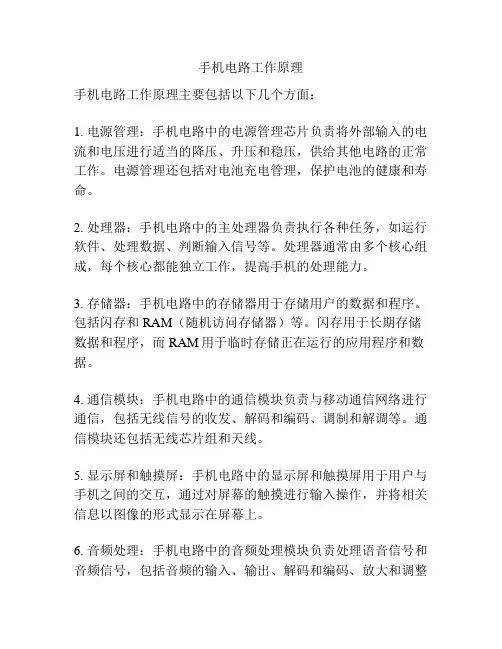 手机电路工作原理

手机电路工作原理主要包括以下几个方面：

1. 电源管理：手机电路中的电源管理芯片负责将外部输入的电流和电压进行适当的降压、升压和稳压，供给其他电路的正常工作。电源管理还包括对电池充电管理，保护电池的健康和寿命。

2. 处理器：手机电路中的主处理器负责执行各种任务，如运行软件、处理数据、判断输入信号等。处理器通常由多个核心组成，每个核心都能独立工作，提高手机的处理能力。

3. 存储器：手机电路中的存储器用于存储用户的数据和程序。包括闪存和 RAM（随机访问存储器）等。闪存用于长期存储数据和程序，而 RAM 用于临时存储正在运行的应用程序和数据。

4. 通信模块：手机电路中的通信模块负责与移动通信网络进行通信，包括无线信号的收发、解码和编码、调制和解调等。通信模块还包括无线芯片组和天线。

5. 显示屏和触摸屏：手机电路中的显示屏和触摸屏用于用户与手机之间的交互，通过对屏幕的触摸进行输入操作，并将相关信息以图像的形式显示在屏幕上。

6. 音频处理：手机电路中的音频处理模块负责处理语音信号和音频信号，包括音频的输入、输出、解码和编码、放大和调整